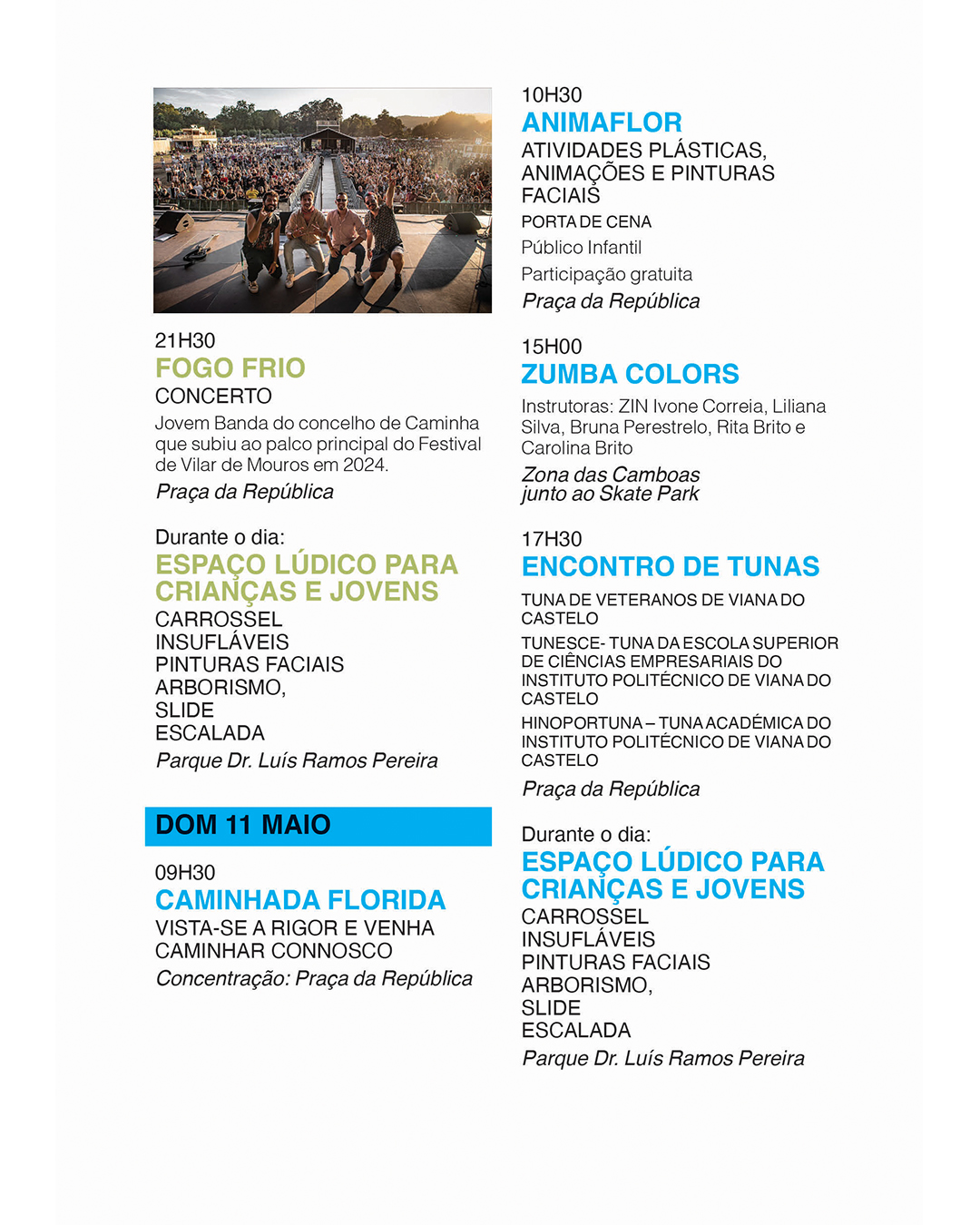 21H30
FOGO FRIO
CONCERTO
Jovem Banda do concelho de Caminha que subiu ao palco principal do Festival de Vilar de Mouros em 2024.
Praça da República

Durante o dia:
ESPAÇO LÚDICO PARA CRIANÇAS E JOVENS
CARROSSEL
INSUFLÁVEIS
PINTURAS FACIAIS
ARBORISMO,
SLIDE
ESCALADA
Parque Dr. Luís Ramos Pereira

DOM 11 MAIO

09H30
CAMINHADA FLORIDA
VISTA-SE A RIGOR E VENHA CAMINHAR CONNOSCO
Concentração: Praça da República

10H30
ANIMAFLOR
ATIVIDADES PLÁSTICAS, ANIMAÇÕES E PINTURAS FACIAIS
PORTA DE CENA
Público Infantil
Participação gratuita
Praça da República

15H00
ZUMBA COLORS
Instrutoras: ZIN Ivone Correia, Liliana Silva, Bruna Perestrelo, Rita Brito e Carolina Brito
Zona das Camboas
junto ao Skate Park

17H30
ENCONTRO DE TUNAS
TUNA DE VETERANOS DE VIANA DO CASTELO
TUNESCE- TUNA DA ESCOLA SUPERIOR DE CIÊNCIAS EMPRESARIAIS DO INSTITUTO POLITÉCNICO DE VIANA DO CASTELO
HINOPORTUNA – TUNA ACADÉMICA DO INSTITUTO POLITÉCNICO DE VIANA DO CASTELO
Praça da República

Durante o dia:
ESPAÇO LÚDICO PARA CRIANÇAS E JOVENS
CARROSSEL
INSUFLÁVEIS
PINTURAS FACIAIS
ARBORISMO,
SLIDE
ESCALADA
Parque Dr. Luís Ramos Pereira